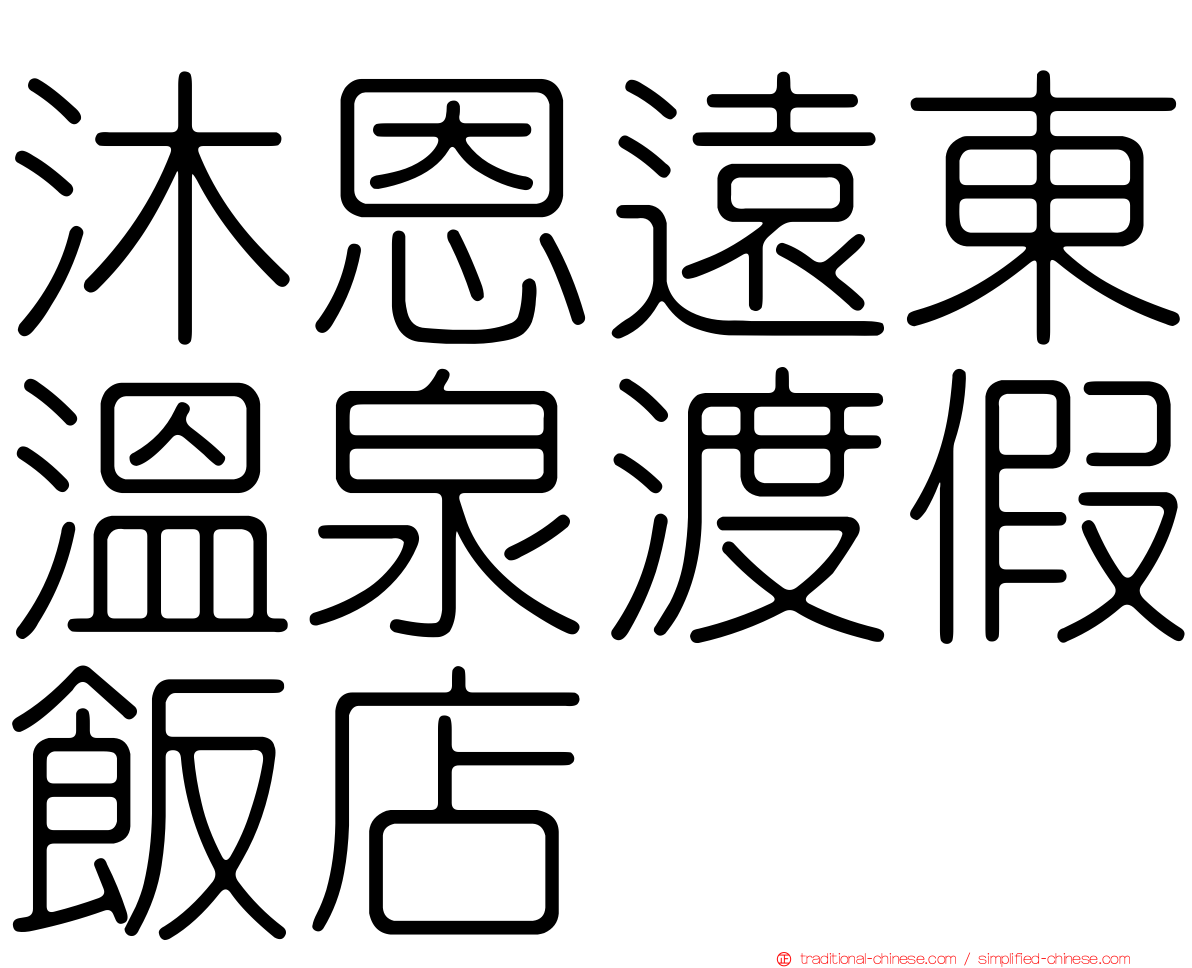 沐恩遠東溫泉渡假飯店

traditional-chinese.com / simplified-chinese.com